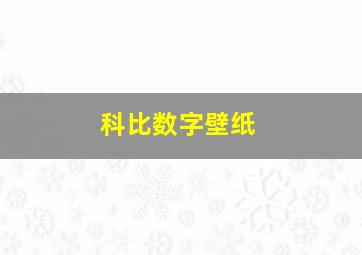 科比数字壁纸